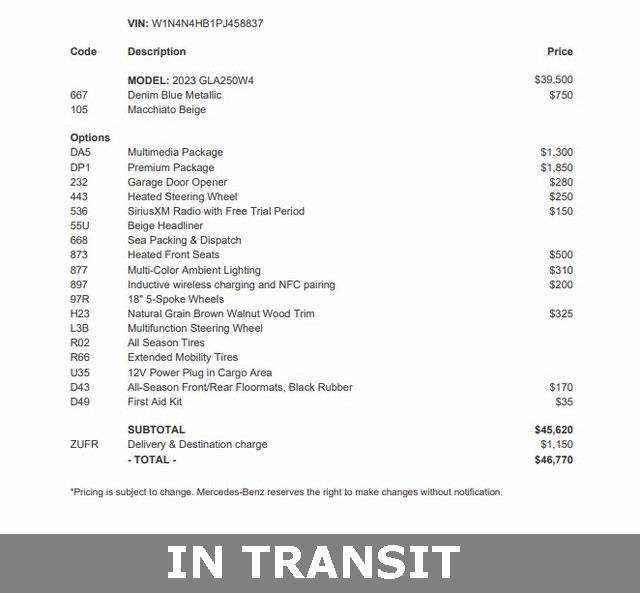 VIN: W1N4N4HB1PJ458837

| Code | Description | Price |
|---|---|---|
| | MODEL: 2023 GLA250W4 | $39,500 |
| 667 | Denim Blue Metallic | $750 |
| 105 | Macchiato Beige | |
| Options | | |
| DA5 | Multimedia Package | $1,300 |
| DP1 | Premium Package | $1,850 |
| 232 | Garage Door Opener | $280 |
| 443 | Heated Steering Wheel | $250 |
| 536 | SiriusXM Radio with Free Trial Period | $150 |
| 55U | Beige Headliner | |
| 668 | Sea Packing & Dispatch | |
| 873 | Heated Front Seats | $500 |
| 877 | Multi-Color Ambient Lighting | $310 |
| 897 | Inductive wireless charging and NFC pairing | $200 |
| 97R | 18" 5-Spoke Wheels | |
| H23 | Natural Grain Brown Walnut Wood Trim | $325 |
| L3B | Multifunction Steering Wheel | |
| R02 | All Season Tires | |
| R66 | Extended Mobility Tires | |
| U35 | 12V Power Plug in Cargo Area | |
| D43 | All-Season Front/Rear Floormats, Black Rubber | $170 |
| D49 | First Aid Kit | $35 |
| | SUBTOTAL | $45,620 |
| ZUFR | Delivery & Destination charge | $1,150 |
| | - TOTAL - | $46,770 |

*Pricing is subject to change. Mercedes-Benz reserves the right to make changes without notification.

IN TRANSIT